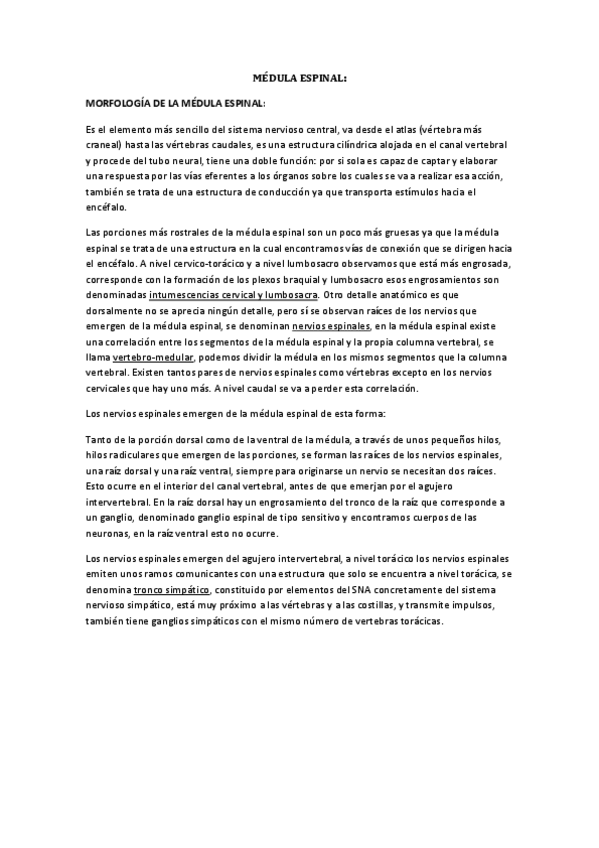 MÉDULA ESPINAL:

MORFOLOGÍA DE LA MÉDULA ESPINAL:

Es el elemento más sencillo del sistema nervioso central, va desde el atlas (vértebra más craneal) hasta las vértebras caudales, es una estructura cilíndrica alojada en el canal vertebral y procede del tubo neural, tiene una doble función: por si sola es capaz de captar y elaborar una respuesta por las vías eferentes a los órganos sobre los cuales se va a realizar esa acción, también se trata de una estructura de conducción ya que transporta estímulos hacia el encéfalo.

Las porciones más rostrales de la médula espinal son un poco más gruesas ya que la médula espinal se trata de una estructura en la cual encontramos vías de conexión que se dirigen hacia el encéfalo. A nivel cervico-torácico y a nivel lumbosacro observamos que está más engrosada, corresponde con la formación de los plexos braquial y lumbosacro esos engrosamientos son denominadas intumescencias cervical y lumbosacra. Otro detalle anatómico es que dorsalmente no se aprecia ningún detalle, pero sí se observan raíces de los nervios que emergen de la médula espinal, se denominan nervios espinales, en la médula espinal existe una correlación entre los segmentos de la médula espinal y la propia columna vertebral, se llama vertebro-medular, podemos dividir la médula en los mismos segmentos que la columna vertebral. Existen tantos pares de nervios espinales como vértebras excepto en los nervios cervicales que hay uno más. A nivel caudal se va a perder esta correlación.

Los nervios espinales emergen de la médula espinal de esta forma:

Tanto de la porción dorsal como de la ventral de la médula, a través de unos pequeños hilos, hilos radiculares que emergen de las porciones, se forman las raíces de los nervios espinales, una raíz dorsal y una raíz ventral, siempre para originarse un nervio se necesitan dos raíces. Esto ocurre en el interior del canal vertebral, antes de que emerjan por el agujero intervertebral. En la raíz dorsal hay un engrosamiento del tronco de la raíz que corresponde a un ganglio, denominado ganglio espinal de tipo sensitivo y encontramos cuerpos de las neuronas, en la raíz ventral esto no ocurre.

Los nervios espinales emergen del agujero intervertebral, a nivel torácico los nervios espinales emiten unos ramos comunicantes con una estructura que solo se encuentra a nivel torácica, se denomina tronco simpático, constituido por elementos del SNA concretamente del sistema nervioso simpático, está muy próximo a las vértebras y a las costillas, y transmite impulsos, también tiene ganglios simpáticos con el mismo número de vertebras torácicas.